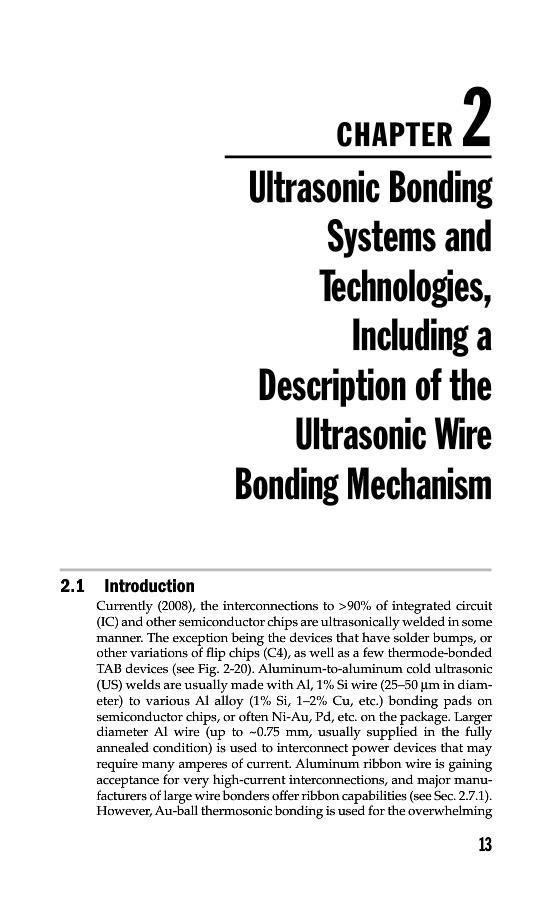 CHAPTER 2

Ultrasonic Bonding Systems and Technologies, Including a Description of the Ultrasonic Wire Bonding Mechanism

2.1 Introduction

Currently (2008), the interconnections to >90% of integrated circuit (IC) and other semiconductor chips are ultrasonically welded in some manner. The exception being the devices that have solder bumps, or other variations of flip chips (C4), as well as a few thermode-bonded TAB devices (see Fig. 2-20). Aluminum-to-aluminum cold ultrasonic (US) welds are usually made with Al, 1% Si wire (25–50 μm in diameter) to various Al alloy (1% Si, 1–2% Cu, etc.) bonding pads on semiconductor chips, or often Ni-Au, Pd, etc. on the package. Larger diameter Al wire (up to ~0.75 mm, usually supplied in the fully annealed condition) is used to interconnect power devices that may require many amperes of current. Aluminum ribbon wire is gaining acceptance for very high-current interconnections, and major manufacturers of large wire bonders offer ribbon capabilities (see Sec. 2.7.1). However, Au-ball thermosonic bonding is used for the overwhelming

13